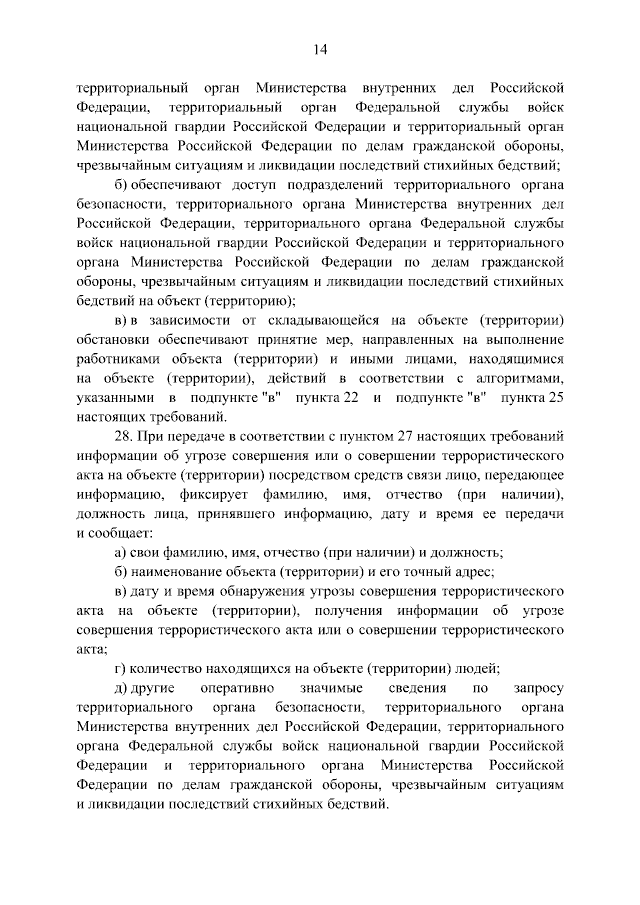 14

территориальный орган Министерства внутренних дел Российской Федерации, территориальный орган Федеральной службы войск национальной гвардии Российской Федерации и территориальный орган Министерства Российской Федерации по делам гражданской обороны, чрезвычайным ситуациям и ликвидации последствий стихийных бедствий;

б) обеспечивают доступ подразделений территориального органа безопасности, территориального органа Министерства внутренних дел Российской Федерации, территориального органа Федеральной службы войск национальной гвардии Российской Федерации и территориального органа Министерства Российской Федерации по делам гражданской обороны, чрезвычайным ситуациям и ликвидации последствий стихийных бедствий на объект (территорию);

в) в зависимости от складывающейся на объекте (территории) обстановки обеспечивают принятие мер, направленных на выполнение работниками объекта (территории) и иными лицами, находящимися на объекте (территории), действий в соответствии с алгоритмами, указанными в подпункте "в" пункта 22 и подпункте "в" пункта 25 настоящих требований.

28. При передаче в соответствии с пунктом 27 настоящих требований информации об угрозе совершения или о совершении террористического акта на объекте (территории) посредством средств связи лицо, передающее информацию, фиксирует фамилию, имя, отчество (при наличии), должность лица, принявшего информацию, дату и время ее передачи и сообщает:

а) свои фамилию, имя, отчество (при наличии) и должность;

б) наименование объекта (территории) и его точный адрес;

в) дату и время обнаружения угрозы совершения террористического акта на объекте (территории), получения информации об угрозе совершения террористического акта или о совершении террористического акта;

г) количество находящихся на объекте (территории) людей;

д) другие оперативно значимые сведения по запросу территориального органа безопасности, территориального органа Министерства внутренних дел Российской Федерации, территориального органа Федеральной службы войск национальной гвардии Российской Федерации и территориального органа Министерства Российской Федерации по делам гражданской обороны, чрезвычайным ситуациям и ликвидации последствий стихийных бедствий.